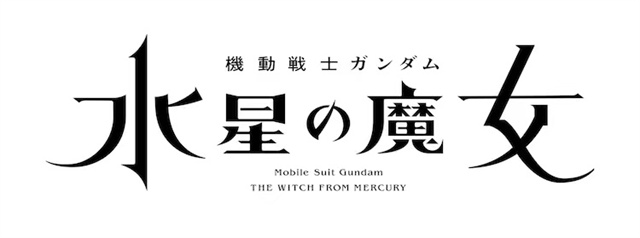 機動戦士ガンダム
水星の魔女
Mobile Suit Gundam
THE WITCH FROM MERCURY